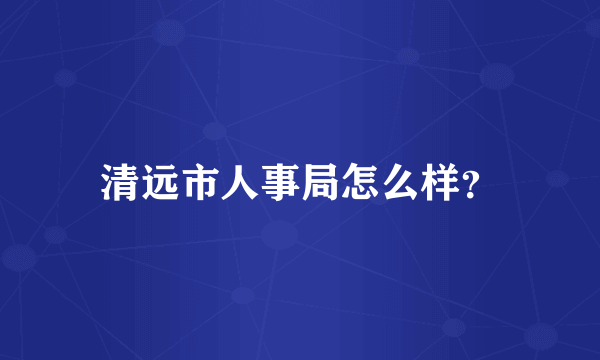 清远市人事局怎么样?